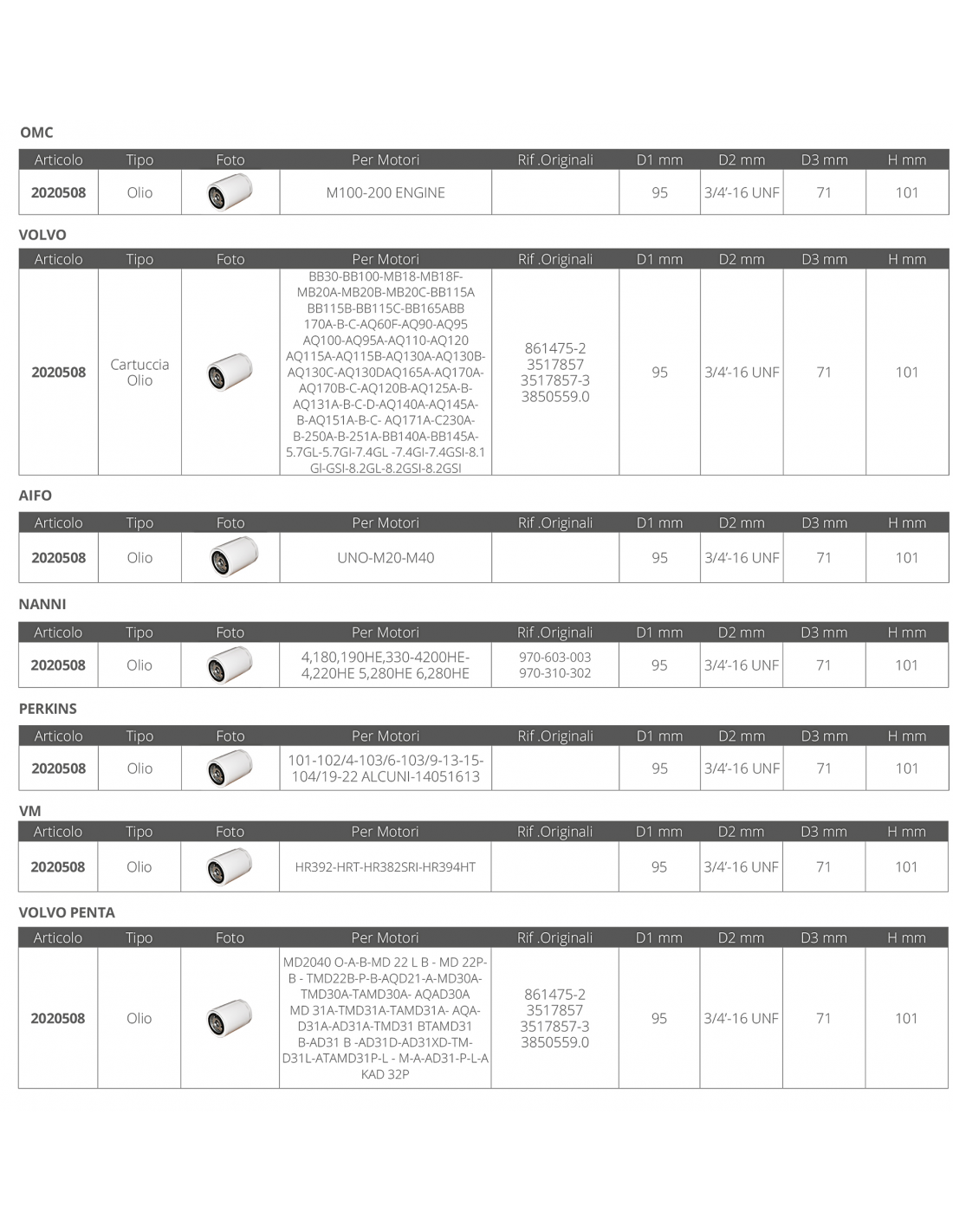 OMC

| Articolo | Tipo | Foto | Per Motori | Rif .Originali | D1 mm | D2 mm | D3 mm | H mm |
|---|---|---|---|---|---|---|---|---|
| 2020508 | Olio | | M100-200 ENGINE | | 95 | 3/4'-16 UNF | 71 | 101 |

VOLVO

| Articolo | Tipo | Foto | Per Motori | Rif .Originali | D1 mm | D2 mm | D3 mm | H mm |
|---|---|---|---|---|---|---|---|---|
| 2020508 | Cartuccia Olio | | BB30-BB100-MB18-MB18F-MB20A-MB20B-MB20C-BB115A BB115B-BB115C-BB165ABB 170A-B-C-AQ60F-AQ90-AQ95 AQ100-AQ95A-AQ110-AQ120 AQ115A-AQ115B-AQ130A-AQ130B-AQ130C-AQ130DAQ165A-AQ170A-AQ170B-C-AQ120B-AQ125A-B-AQ131A-B-C-D-AQ140A-AQ145A-B-AQ151A-B-C- AQ171A-C230A-B-250A-B-251A-BB140A-BB145A-5.7GL-5.7GI-7.4GL -7.4GI-7.4GSI-8.1 GI-GSI-8.2GL-8.2GSI-8.2GSI | 861475-2 3517857 3517857-3 3850559.0 | 95 | 3/4'-16 UNF | 71 | 101 |

AIFO

| Articolo | Tipo | Foto | Per Motori | Rif .Originali | D1 mm | D2 mm | D3 mm | H mm |
|---|---|---|---|---|---|---|---|---|
| 2020508 | Olio | | UNO-M20-M40 | | 95 | 3/4'-16 UNF | 71 | 101 |

NANNI

| Articolo | Tipo | Foto | Per Motori | Rif .Originali | D1 mm | D2 mm | D3 mm | H mm |
|---|---|---|---|---|---|---|---|---|
| 2020508 | Olio | | 4,180,190HE,330-4200HE-4,220HE 5,280HE 6,280HE | 970-603-003 970-310-302 | 95 | 3/4'-16 UNF | 71 | 101 |

PERKINS

| Articolo | Tipo | Foto | Per Motori | Rif .Originali | D1 mm | D2 mm | D3 mm | H mm |
|---|---|---|---|---|---|---|---|---|
| 2020508 | Olio | | 101-102/4-103/6-103/9-13-15-104/19-22 ALCUNI-14051613 | | 95 | 3/4'-16 UNF | 71 | 101 |

VM

| Articolo | Tipo | Foto | Per Motori | Rif .Originali | D1 mm | D2 mm | D3 mm | H mm |
|---|---|---|---|---|---|---|---|---|
| 2020508 | Olio | | HR392-HRT-HR382SRI-HR394HT | | 95 | 3/4'-16 UNF | 71 | 101 |

VOLVO PENTA

| Articolo | Tipo | Foto | Per Motori | Rif .Originali | D1 mm | D2 mm | D3 mm | H mm |
|---|---|---|---|---|---|---|---|---|
| 2020508 | Olio | | MD2040 O-A-B-MD 22 L B - MD 22P-B - TMD22B-P-B-AQD21-A-MD30A-TMD30A-TAMD30A- AQAD30A MD 31A-TMD31A-TAMD31A- AQA-D31A-AD31A-TMD31 BTAMD31 B-AD31 B -AD31D-AD31XD-TM-D31L-ATAMD31P-L - M-A-AD31-P-L-A KAD 32P | 861475-2 3517857 3517857-3 3850559.0 | 95 | 3/4'-16 UNF | 71 | 101 |